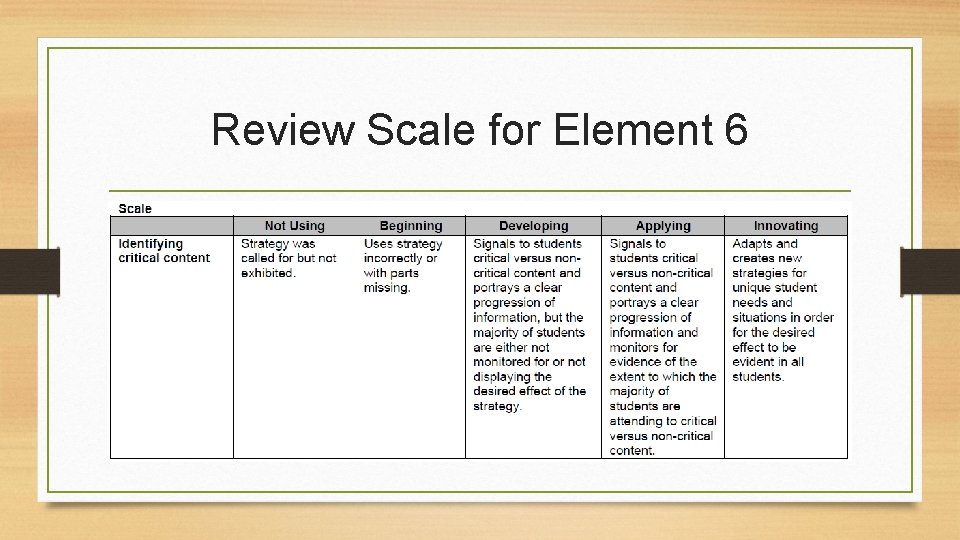 Review Scale for Element 6

Scale

|  | Not Using | Beginning | Developing | Applying | Innovating |
|---|---|---|---|---|---|
| Identifying critical content | Strategy was called for but not exhibited. | Uses strategy incorrectly or with parts missing. | Signals to students critical versus non-critical content and portrays a clear progression of information, but the majority of students are either not monitored for or not displaying the desired effect of the strategy. | Signals to students critical versus non-critical content and portrays a clear progression of information and monitors for evidence of the extent to which the majority of students are attending to critical versus non-critical content. | Adapts and creates new strategies for unique student needs and situations in order for the desired effect to be evident in all students. |